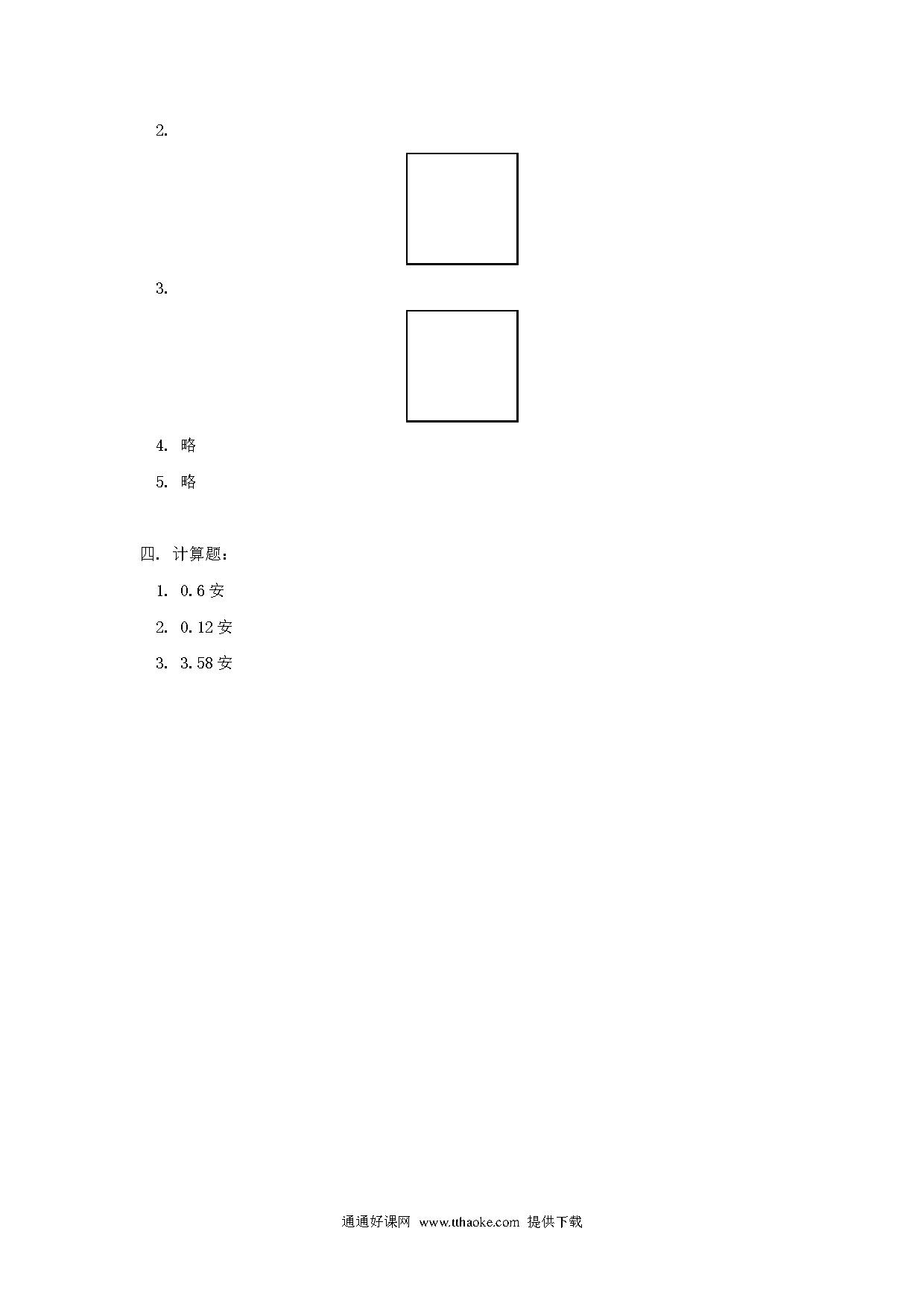 2.

3.

4. 略

5. 略

四. 计算题:

1. 0.6 安

2. 0.12 安

3. 3.58 安

通通好课网 www.tthaoke.com 提供下载